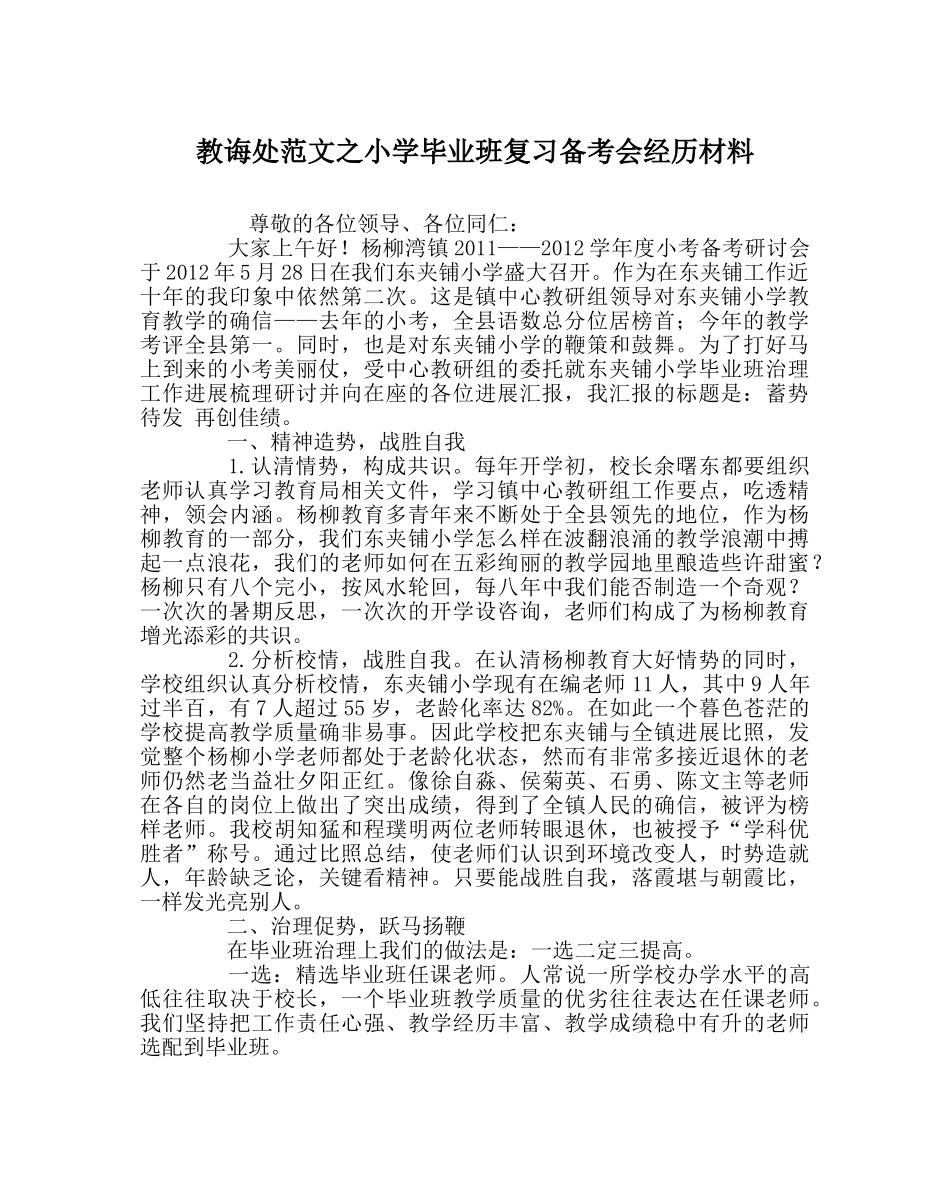 教诲处范文之小学毕业班复习备考会经历材料

尊敬的各位领导、各位同仁：

大家上午好！杨柳湾镇 2011——2012 学年度小考备考研讨会于 2012 年 5 月 28 日在我们东夹铺小学盛大召开。作为在东夹铺工作近十年的我印象中依然第二次。这是镇中心教研组领导对东夹铺小学教育教学的确信——去年的小考，全县语数总分位居榜首；今年的教学考评全县第一。同时，也是对东夹铺小学的鞭策和鼓舞。为了打好马上到来的小考美丽仗，受中心教研组的委托就东夹铺小学毕业班治理工作进展梳理研讨并向在座的各位进展汇报，我汇报的标题是：蓄势待发 再创佳绩。

一、精神造势，战胜自我

1.认清情势，构成共识。每年开学初，校长余曙东都要组织老师认真学习教育局相关文件，学习镇中心教研组工作要点，吃透精神，领会内涵。杨柳教育多青年来不断处于全县领先的地位，作为杨柳教育的一部分，我们东夹铺小学怎么样在波翻浪涌的教学浪潮中搏起一点浪花，我们的老师如何在五彩绚丽的教学园地里酿造些许甜蜜？杨柳只有八个完小，按风水轮回，每八年中我们能否制造一个奇观？一次次的暑期反思，一次次的开学设咨询，老师们构成了为杨柳教育增光添彩的共识。

2.分析校情，战胜自我。在认清杨柳教育大好情势的同时，学校组织认真分析校情，东夹铺小学现有在编老师 11 人，其中 9 人年过半百，有 7 人超过 55 岁，老龄化率达 82%。在如此一个暮色苍茫的学校提高教学质量确非易事。因此学校把东夹铺与全镇进展比照，发觉整个杨柳小学老师都处于老龄化状态，然而有非常多接近退休的老师仍然老当益壮夕阳正红。像徐自淼、侯菊英、石勇、陈文主等老师在各自的岗位上做出了突出成绩，得到了全镇人民的确信，被评为榜样老师。我校胡知猛和程璞明两位老师转眼退休，也被授予“学科优胜者”称号。通过比照总结，使老师们认识到环境改变人，时势造就人，年龄缺乏论，关键看精神。只要能战胜自我，落霞堪与朝霞比，一样发光亮别人。

二、治理促势，跃马扬鞭

在毕业班治理上我们的做法是：一选二定三提高。

一选：精选毕业班任课老师。人常说一所学校办学水平的高低往往取决于校长，一个毕业班教学质量的优劣往往表达在任课老师。我们坚持把工作责任心强、教学经历丰富、教学成绩稳中有升的老师选配到毕业班。